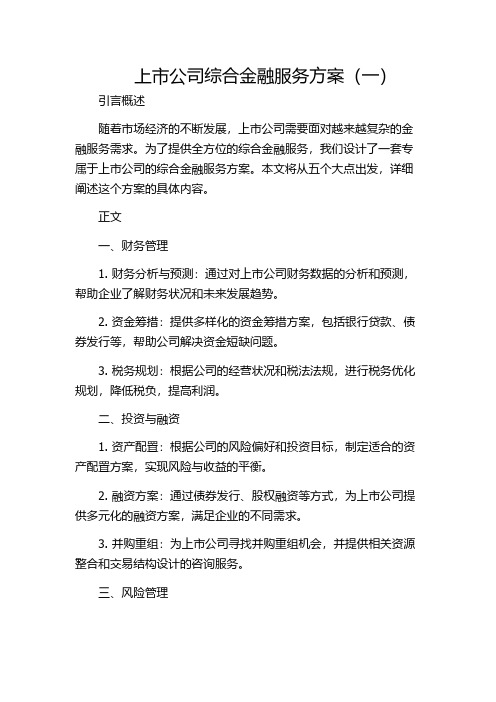 上市公司综合金融服务方案（一）

引言概述

随着市场经济的不断发展，上市公司需要面对越来越复杂的金融服务需求。为了提供全方位的综合金融服务，我们设计了一套专属于上市公司的综合金融服务方案。本文将从五个大点出发，详细阐述这个方案的具体内容。

正文

一、财务管理

1. 财务分析与预测：通过对上市公司财务数据的分析和预测，帮助企业了解财务状况和未来发展趋势。

2. 资金筹措：提供多样化的资金筹措方案，包括银行贷款、债券发行等，帮助公司解决资金短缺问题。

3. 税务规划：根据公司的经营状况和税法法规，进行税务优化规划，降低税负，提高利润。

二、投资与融资

1. 资产配置：根据公司的风险偏好和投资目标，制定适合的资产配置方案，实现风险与收益的平衡。

2. 融资方案：通过债券发行、股权融资等方式，为上市公司提供多元化的融资方案，满足企业的不同需求。

3. 并购重组：为上市公司寻找并购重组机会，并提供相关资源整合和交易结构设计的咨询服务。

三、风险管理